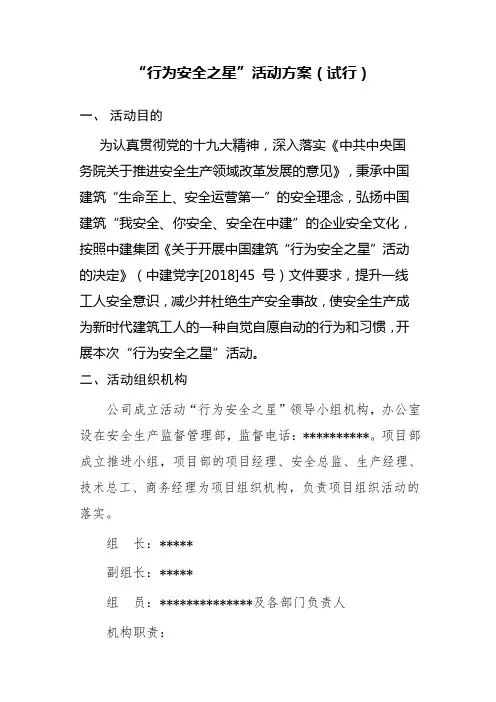 “行为安全之星”活动方案（试行）

一、 活动目的

为认真贯彻党的十九大精神，深入落实《中共中央国务院关于推进安全生产领域改革发展的意见》，秉承中国建筑“生命至上、安全运营第一”的安全理念，弘扬中国建筑“我安全、你安全、安全在中建”的企业安全文化，按照中建集团《关于开展中国建筑“行为安全之星”活动的决定》（中建党字[2018]45 号）文件要求，提升一线工人安全意识，减少并杜绝生产安全事故，使安全生产成为新时代建筑工人的一种自觉自愿自动的行为和习惯，开展本次“行为安全之星”活动。

二、活动组织机构

公司成立活动“行为安全之星”领导小组机构，办公室设在安全生产监督管理部，监督电话：**********。项目部成立推进小组，项目部的项目经理、安全总监、生产经理、技术总工、商务经理为项目组织机构，负责项目组织活动的落实。

组　长：*****

副组长：*****

组　员：**************及各部门负责人

机构职责：